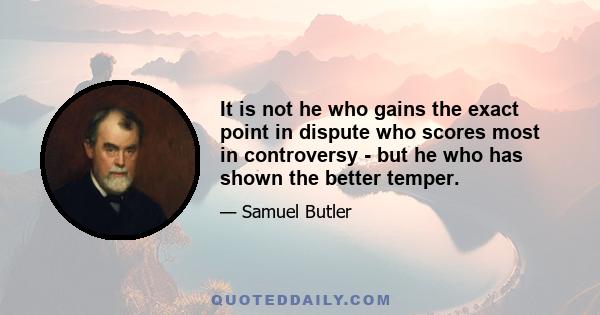 It is not he who gains the exact point in dispute who scores most in controversy - but he who has shown the better temper.

— Samuel Butler

QUOTEDDAILY.COM